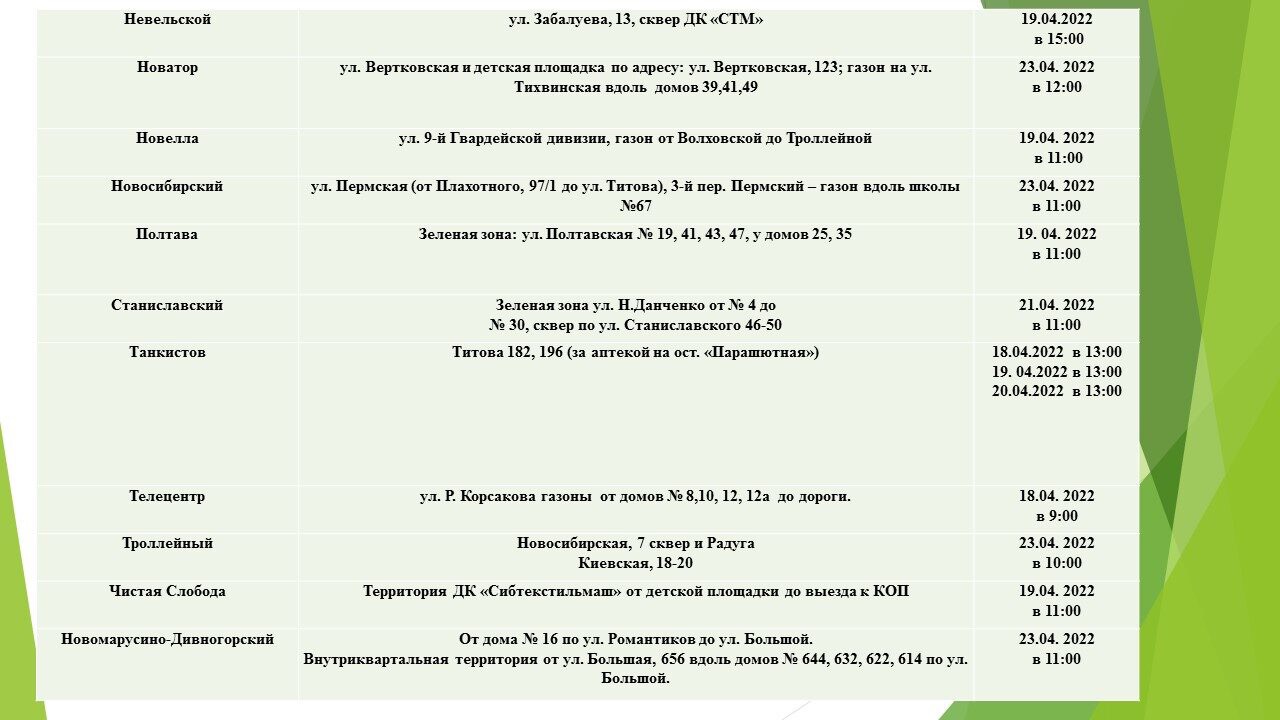 | | | |
|---|---|---|
| Невельской | ул. Забалуева, 13, сквер ДК «СТМ» | 19.04.2022 в 15:00 |
| Новатор | ул. Вертковская и детская площадка по адресу: ул. Вертковская, 123; газон на ул. Тихвинская вдоль домов 39,41,49 | 23.04. 2022 в 12:00 |
| Новелла | ул. 9-й Гвардейской дивизии, газон от Волховской до Троллейной | 19.04. 2022 в 11:00 |
| Новосибирский | ул. Пермская (от Плахотного, 97/1 до ул. Титова), 3-й пер. Пермский – газон вдоль школы №67 | 23.04. 2022 в 11:00 |
| Полтава | Зеленая зона: ул. Полтавская № 19, 41, 43, 47, у домов 25, 35 | 19. 04. 2022 в 11:00 |
| Станиславский | Зеленая зона ул. Н.Данченко от № 4 до № 30, сквер по ул. Станиславского 46-50 | 21.04. 2022 в 11:00 |
| Танкистов | Титова 182, 196 (за аптекой на ост. «Парашютная») | 18.04.2022 в 13:00 19. 04.2022 в 13:00 20.04.2022 в 13:00 |
| Телецентр | ул. Р. Корсакова газоны от домов № 8,10, 12, 12а до дороги. | 18.04. 2022 в 9:00 |
| Троллейный | Новосибирская, 7 сквер и Радуга Киевская, 18-20 | 23.04. 2022 в 10:00 |
| Чистая Слобода | Территория ДК «Сибтекстильмаш» от детской площадки до выезда к КОП | 19.04. 2022 в 11:00 |
| Новомарусино-Дивногорский | От дома № 16 по ул. Романтиков до ул. Большой. Внутриквартальная территория от ул. Большая, 656 вдоль домов № 644, 632, 622, 614 по ул. Большой. | 23.04. 2022 в 11:00 |